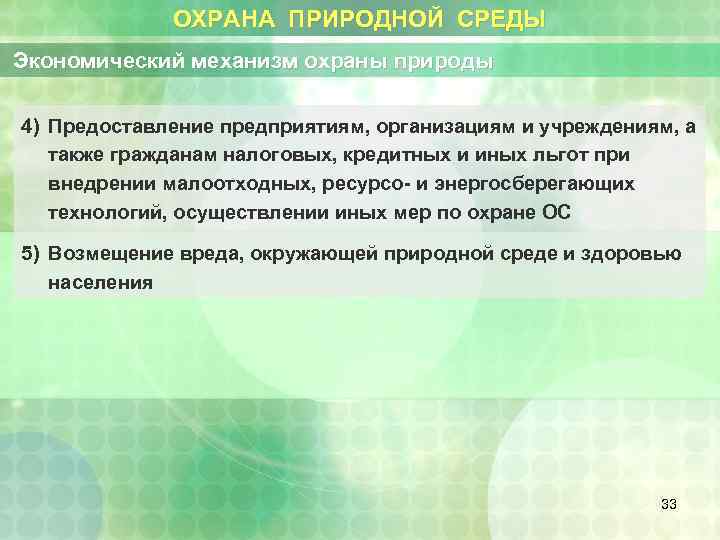 ОХРАНА ПРИРОДНОЙ СРЕДЫ

Экономический механизм охраны природы

4) Предоставление предприятиям, организациям и учреждениям, а также гражданам налоговых, кредитных и иных льгот при внедрении малоотходных, ресурсо- и энергосберегающих технологий, осуществлении иных мер по охране ОС

5) Возмещение вреда, окружающей природной среде и здоровью населения

33